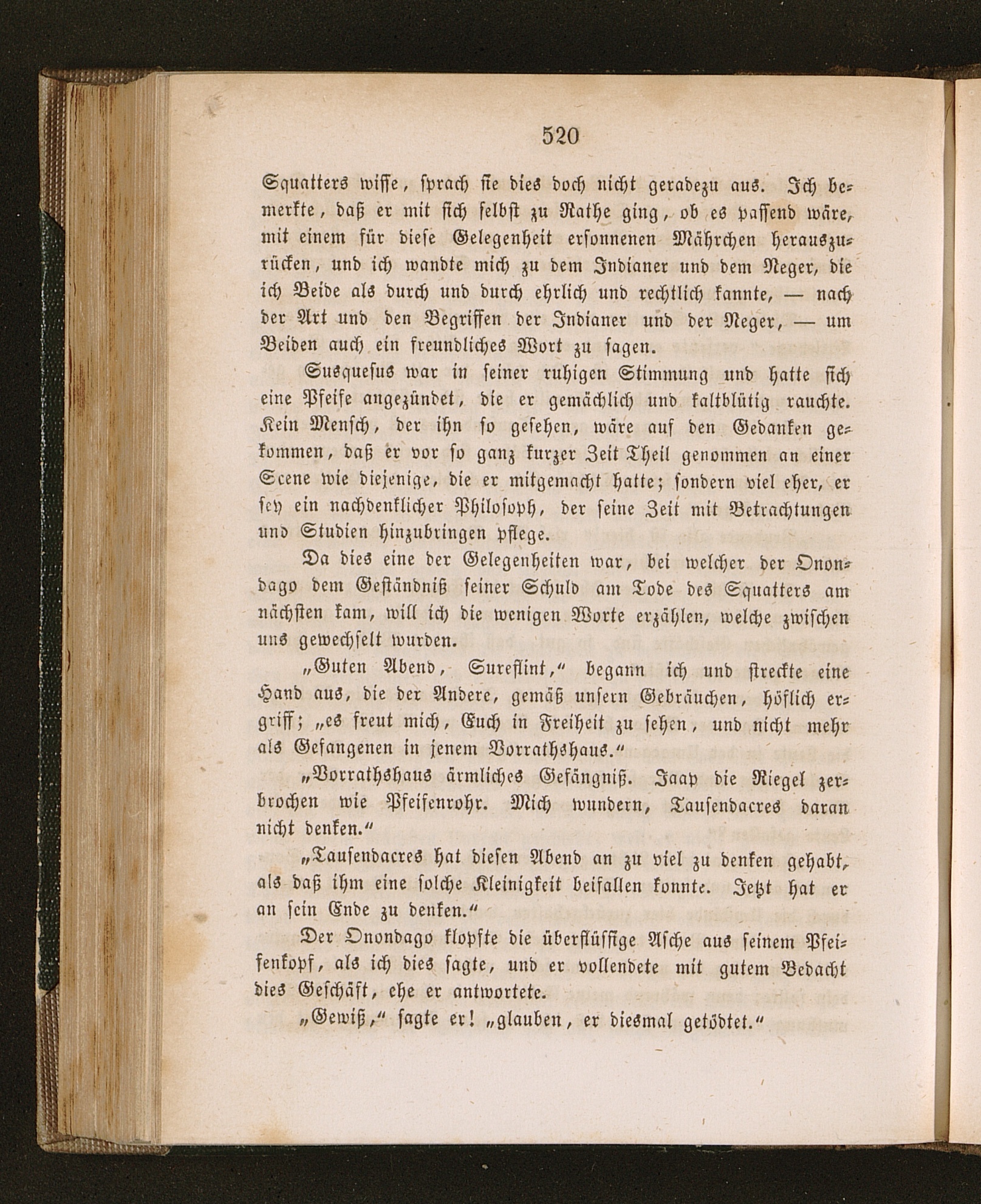 520

Squatters wisse, sprach sie dies doch nicht geradezu aus. Ich bemerkte, daß er mit sich selbst zu Rathe ging, ob es passend wäre, mit einem für diese Gelegenheit ersonnenen Mährchen herauszurücken, und ich wandte mich zu dem Indianer und dem Neger, die ich Beide als durch und durch ehrlich und rechtlich kannte, — nach der Art und den Begriffen der Indianer und der Neger, — um Beiden auch ein freundliches Wort zu sagen.

Susquesus war in seiner ruhigen Stimmung und hatte sich eine Pfeife angezündet, die er gemächlich und kaltblütig rauchte. Kein Mensch, der ihn so gesehen, wäre auf den Gedanken gekommen, daß er vor so ganz kurzer Zeit Theil genommen an einer Scene wie diejenige, die er mitgemacht hatte; sondern viel eher, er sey ein nachdenklicher Philosoph, der seine Zeit mit Betrachtungen und Studien hinzubringen pflege.

Da dies eine der Gelegenheiten war, bei welcher der Onondago dem Geständniß seiner Schuld am Tode des Squatters am nächsten kam, will ich die wenigen Worte erzählen, welche zwischen uns gewechselt wurden.

„Guten Abend, Sureflint,“ begann ich und streckte eine Hand aus, die der Andere, gemäß unsern Gebräuchen, höflich ergriff; „es freut mich, Euch in Freiheit zu sehen, und nicht mehr als Gefangenen in jenem Vorrathshaus.“

„Vorrathshaus ärmliches Gefängniß. Jaap die Riegel zerbrochen wie Pfeifenrohr. Mich wundern, Tausendacres daran nicht denken.“

„Tausendacres hat diesen Abend an zu viel zu denken gehabt, als daß ihm eine solche Kleinigkeit beifallen konnte. Jetzt hat er an sein Ende zu denken.“

Der Onondago klopfte die überflüssige Asche aus seinem Pfeifenkopf, als ich dies sagte, und er vollendete mit gutem Bedacht dies Geschäft, ehe er antwortete.

„Gewiß,“ sagte er! „glauben, er diesmal getödtet.“